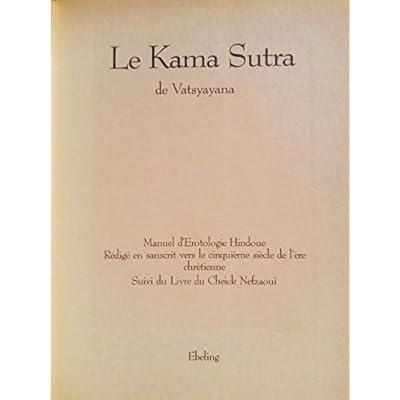 Le Kama Sutra

de Vatsyayana

Manuel d'Erotologie Hindoue
Rédigé en sanscrit vers le cinquième siècle de l'ère chrétienne
Suivi du Livre du Cheick Nefzaoui

Ebeling